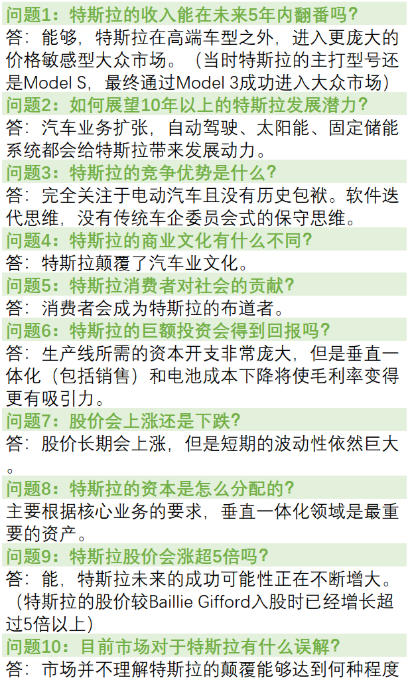 问题1：特斯拉的收入能在未来5年内翻番吗？
答：能够，特斯拉在高端车型之外，进入更庞大的价格敏感型大众市场。（当时特斯拉的主打型号还是Model S，最终通过Model 3成功进入大众市场）
问题2：如何展望10年以上的特斯拉发展潜力？
答：汽车业务扩张，自动驾驶、太阳能、固定储能系统都会给特斯拉带来发展动力。
问题3：特斯拉的竞争优势是什么？
答：完全关注于电动汽车且没有历史包袱。软件迭代思维，没有传统车企委员会式的保守思维。
问题4：特斯拉的商业文化有什么不同？
答：特斯拉颠覆了汽车业文化。
问题5：特斯拉消费者对社会的贡献？
答：消费者会成为特斯拉的布道者。
问题6：特斯拉的巨额投资会得到回报吗？
答：生产线所需的资本开支非常庞大，但是垂直一体化（包括销售）和电池成本下降将使毛利率变得更有吸引力。
问题7：股价会上涨还是下跌？
答：股价长期会上涨，但是短期的波动性依然巨大。
问题8：特斯拉的资本是怎么分配的？
主要根据核心业务的要求，垂直一体化领域是最重要的资产。
问题9：特斯拉股价会涨超5倍吗？
答：能，特斯拉未来的成功可能性正在不断增大。（特斯拉的股价较Baillie Gifford入股时已经增长超过5倍以上）
问题10：目前市场对于特斯拉有什么误解？
答：市场并不理解特斯拉的颠覆能够达到何种程度